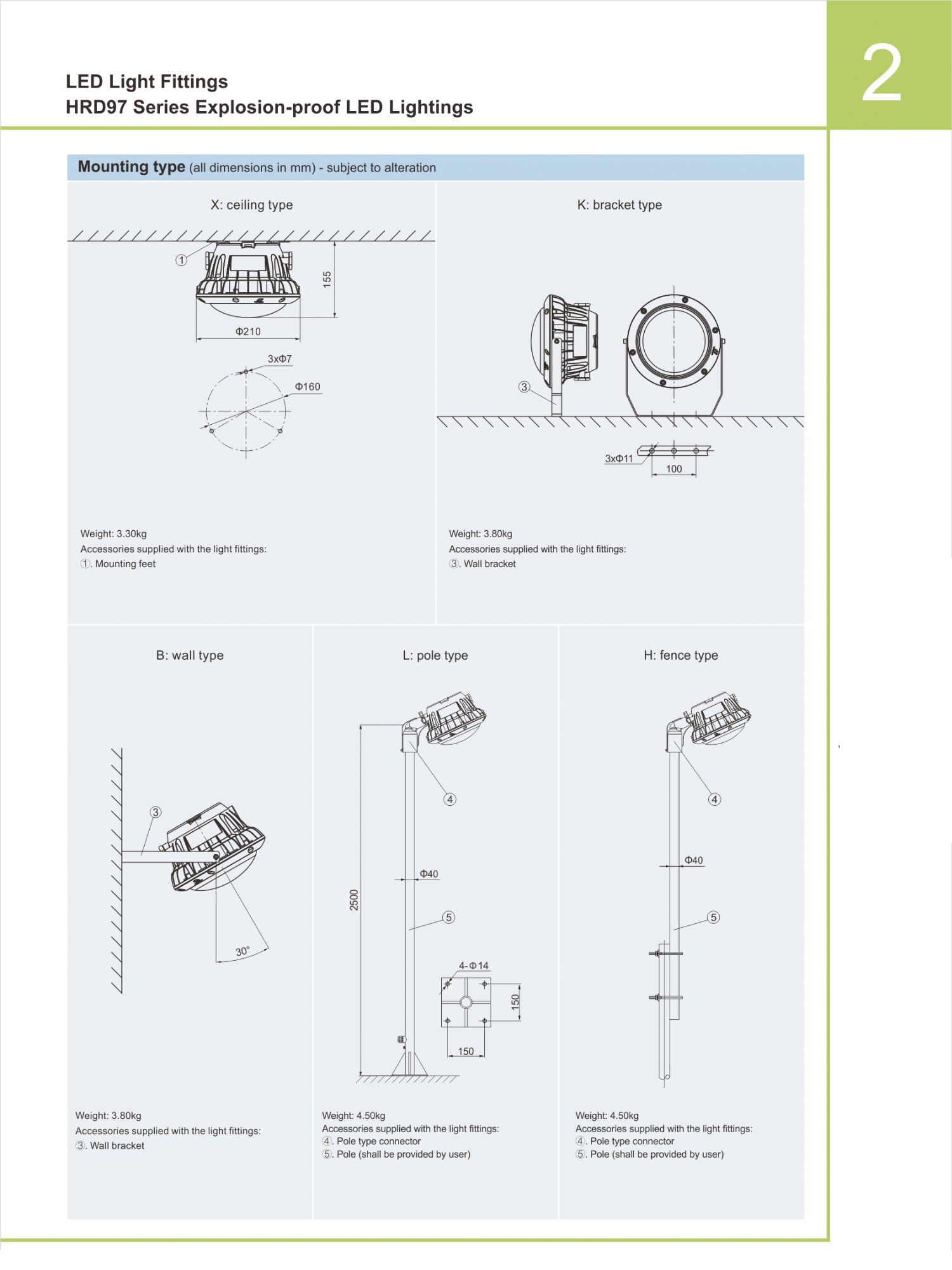 LED Light Fittings
HRD97 Series Explosion-proof LED Lightings

2

Mounting type (all dimensions in mm) - subject to alteration

X: ceiling type

①

155

Φ210

3xΦ7

Φ160

Weight: 3.30kg
Accessories supplied with the light fittings:
①. Mounting feet

K: bracket type

③

3xΦ11

100

Weight: 3.80kg
Accessories supplied with the light fittings:
③. Wall bracket

B: wall type

③

30°

Weight: 3.80kg
Accessories supplied with the light fittings:
③. Wall bracket

L: pole type

④

Φ40

2500

⑤

4-Φ14

150

150

Weight: 4.50kg
Accessories supplied with the light fittings:
④. Pole type connector
⑤. Pole (shall be provided by user)

H: fence type

④

Φ40

⑤

Weight: 4.50kg
Accessories supplied with the light fittings:
④. Pole type connector
⑤. Pole (shall be provided by user)